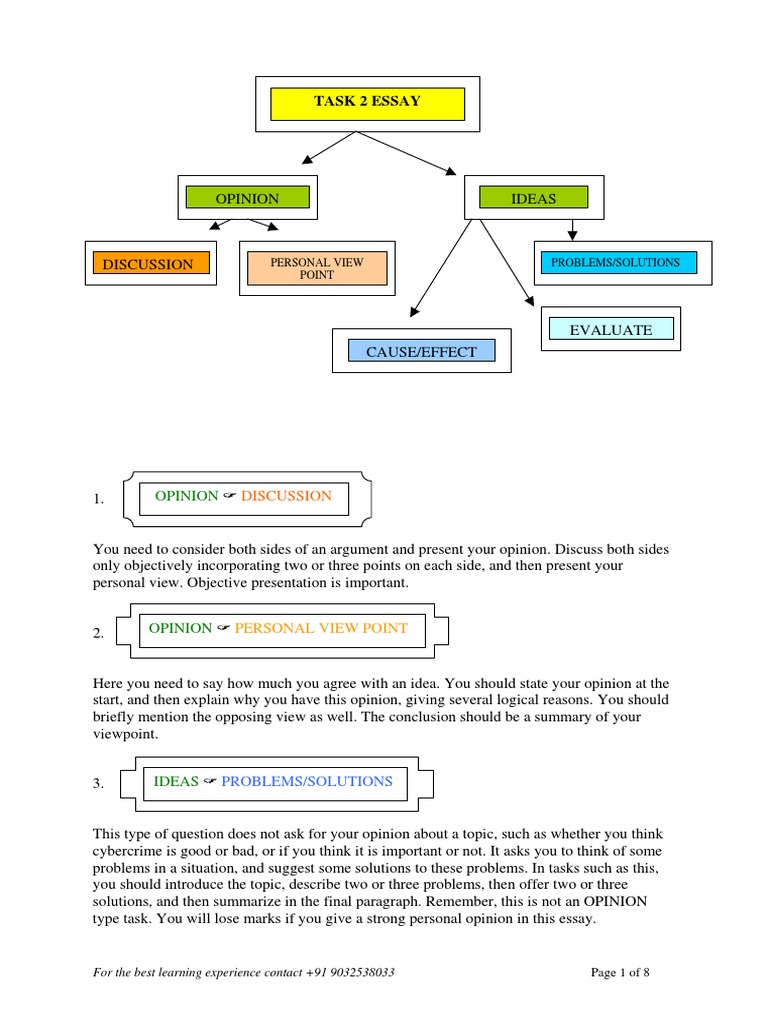 TASK 2 ESSAY

OPINION

IDEAS

DISCUSSION

PERSONAL VIEW POINT

PROBLEMS/SOLUTIONS

EVALUATE

CAUSE/EFFECT

1. OPINION ☞ DISCUSSION

You need to consider both sides of an argument and present your opinion. Discuss both sides only objectively incorporating two or three points on each side, and then present your personal view. Objective presentation is important.

2. OPINION ☞ PERSONAL VIEW POINT

Here you need to say how much you agree with an idea. You should state your opinion at the start, and then explain why you have this opinion, giving several logical reasons. You should briefly mention the opposing view as well. The conclusion should be a summary of your viewpoint.

3. IDEAS ☞ PROBLEMS/SOLUTIONS

This type of question does not ask for your opinion about a topic, such as whether you think cybercrime is good or bad, or if you think it is important or not. It asks you to think of some problems in a situation, and suggest some solutions to these problems. In tasks such as this, you should introduce the topic, describe two or three problems, then offer two or three solutions, and then summarize in the final paragraph. Remember, this is not an OPINION type task. You will lose marks if you give a strong personal opinion in this essay.

For the best learning experience contact +91 9032538033

Page 1 of 8